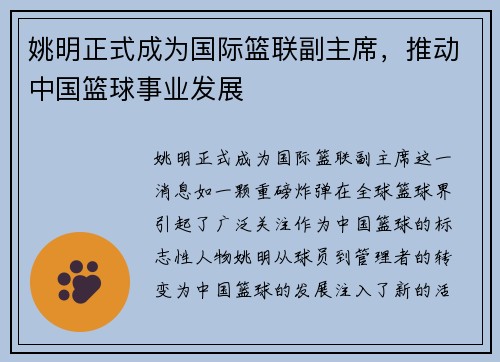 姚明正式成为国际篮联副主席，推动中国篮球事业发展

姚明正式成为国际篮联副主席这一消息如一颗重磅炸弹在全球篮球界引起了广泛关注作为中国篮球的标志性人物姚明从球员到管理者的转变为中国篮球的发展注入了新的活